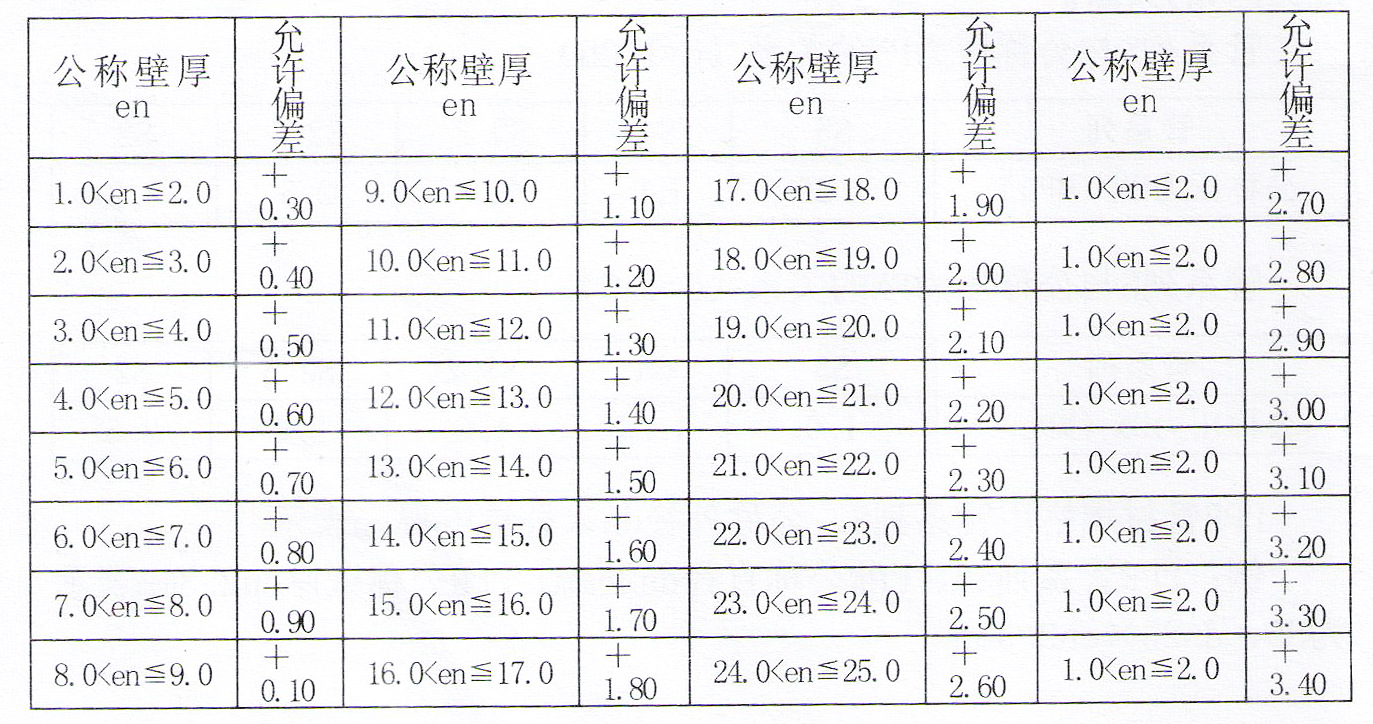 | 公称壁厚 en | 允许偏差 | 公称壁厚 en | 允许偏差 | 公称壁厚 en | 允许偏差 | 公称壁厚 en | 允许偏差 |
|---|---|---|---|---|---|---|---|
| 1.0<en≦2.0 | + 0.30 | 9.0<en≦10.0 | + 1.10 | 17.0<en≦18.0 | + 1.90 | 1.0<en≦2.0 | + 2.70 |
| 2.0<en≦3.0 | + 0.40 | 10.0<en≦11.0 | + 1.20 | 18.0<en≦19.0 | + 2.00 | 1.0<en≦2.0 | + 2.80 |
| 3.0<en≦4.0 | + 0.50 | 11.0<en≦12.0 | + 1.30 | 19.0<en≦20.0 | + 2.10 | 1.0<en≦2.0 | + 2.90 |
| 4.0<en≦5.0 | + 0.60 | 12.0<en≦13.0 | + 1.40 | 20.0<en≦21.0 | + 2.20 | 1.0<en≦2.0 | + 3.00 |
| 5.0<en≦6.0 | + 0.70 | 13.0<en≦14.0 | + 1.50 | 21.0<en≦22.0 | + 2.30 | 1.0<en≦2.0 | + 3.10 |
| 6.0<en≦7.0 | + 0.80 | 14.0<en≦15.0 | + 1.60 | 22.0<en≦23.0 | + 2.40 | 1.0<en≦2.0 | + 3.20 |
| 7.0<en≦8.0 | + 0.90 | 15.0<en≦16.0 | + 1.70 | 23.0<en≦24.0 | + 2.50 | 1.0<en≦2.0 | + 3.30 |
| 8.0<en≦9.0 | + 0.10 | 16.0<en≦17.0 | + 1.80 | 24.0<en≦25.0 | + 2.60 | 1.0<en≦2.0 | + 3.40 |